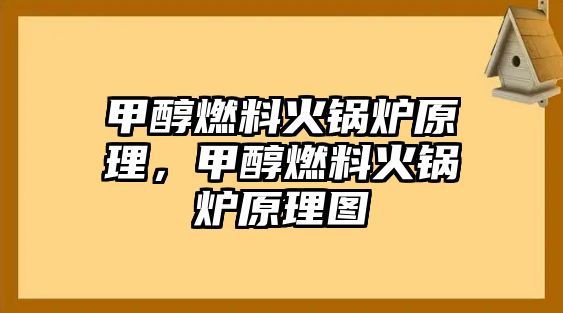 甲醇燃料火锅炉原理，甲醇燃料火锅炉原理图